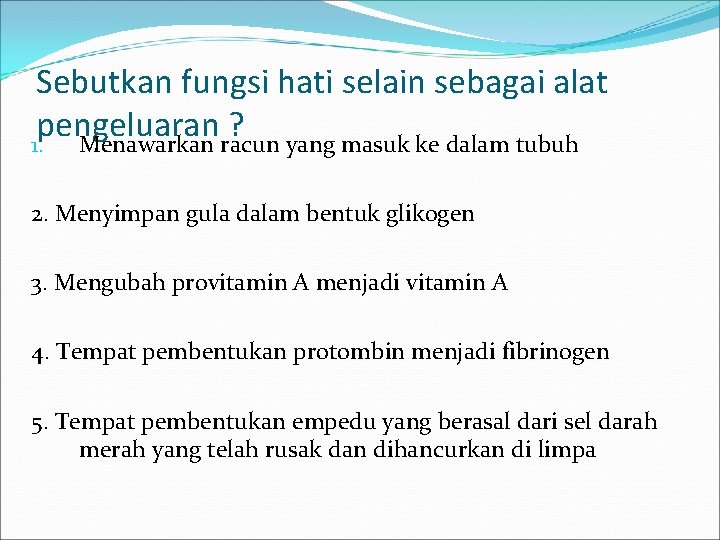 Sebutkan fungsi hati selain sebagai alat pengeluaran ?

1. Menawarkan racun yang masuk ke dalam tubuh

2. Menyimpan gula dalam bentuk glikogen

3. Mengubah provitamin A menjadi vitamin A

4. Tempat pembentukan protombin menjadi fibrinogen

5. Tempat pembentukan empedu yang berasal dari sel darah merah yang telah rusak dan dihancurkan di limpa